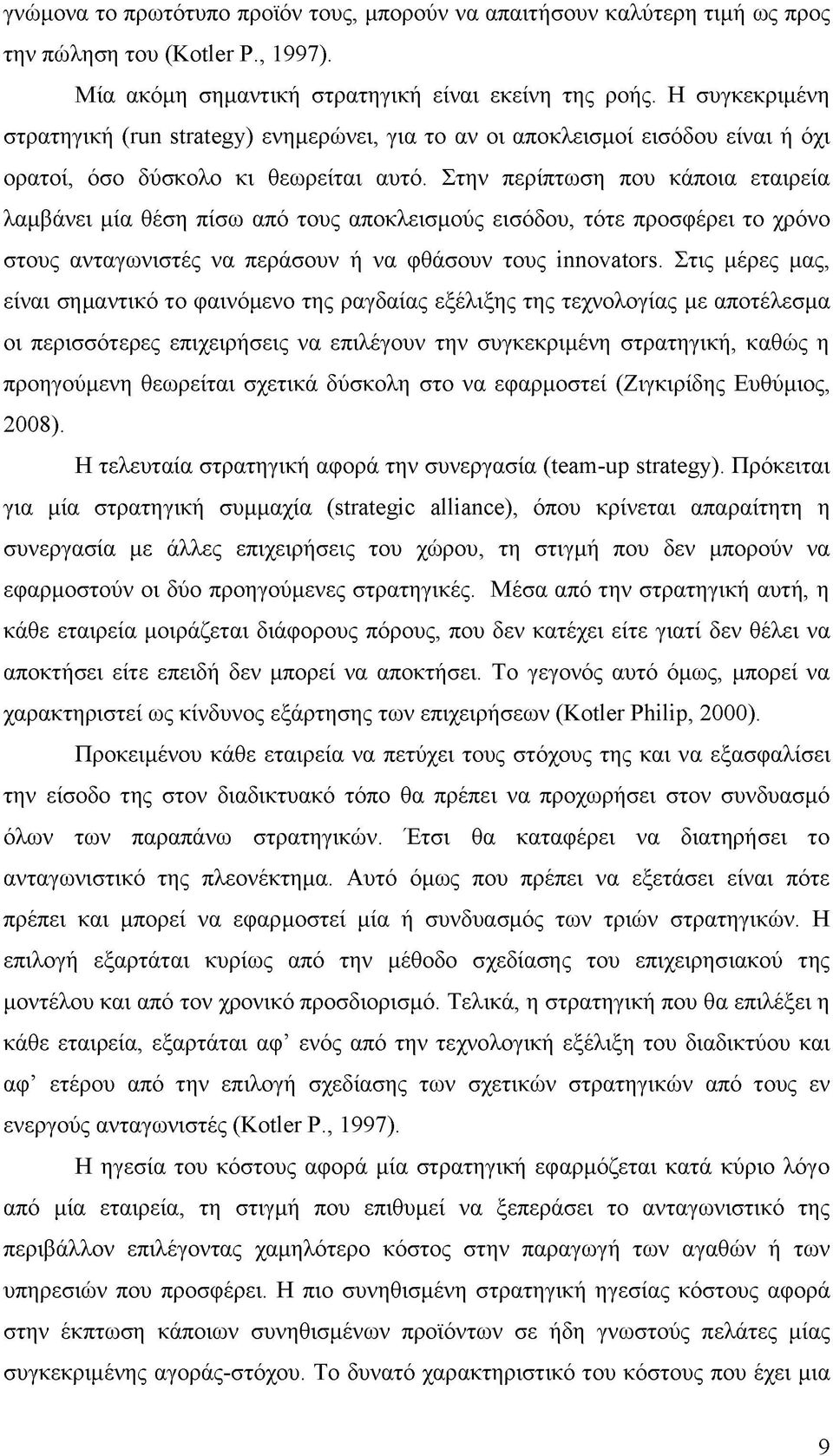 γνώμονα το πρωτότυπο προϊόν τους, μπορούν να απαιτήσουν καλύτερη τιμή ως προς την πώληση του (Kotler P., 1997).

Μία ακόμη σημαντική στρατηγική είναι εκείνη της ροής. Η συγκεκριμένη στρατηγική (run strategy) ενημερώνει, για το αν οι αποκλεισμοί εισόδου είναι ή όχι ορατοί, όσο δύσκολο κι θεωρείται αυτό. Στην περίπτωση που κάποια εταιρεία λαμβάνει μία θέση πίσω από τους αποκλεισμούς εισόδου, τότε προσφέρει το χρόνο στους ανταγωνιστές να περάσουν ή να φθάσουν τους innovators. Στις μέρες μας, είναι σημαντικό το φαινόμενο της ραγδαίας εξέλιξης της τεχνολογίας με αποτέλεσμα οι περισσότερες επιχειρήσεις να επιλέγουν την συγκεκριμένη στρατηγική, καθώς η προηγούμενη θεωρείται σχετικά δύσκολη στο να εφαρμοστεί (Ζιγκιρίδης Ευθύμιος, 2008).

Η τελευταία στρατηγική αφορά την συνεργασία (team-up strategy). Πρόκειται για μία στρατηγική συμμαχία (strategic alliance), όπου κρίνεται απαραίτητη η συνεργασία με άλλες επιχειρήσεις του χώρου, τη στιγμή που δεν μπορούν να εφαρμοστούν οι δύο προηγούμενες στρατηγικές. Μέσα από την στρατηγική αυτή, η κάθε εταιρεία μοιράζεται διάφορους πόρους, που δεν κατέχει είτε γιατί δεν θέλει να αποκτήσει είτε επειδή δεν μπορεί να αποκτήσει. Το γεγονός αυτό όμως, μπορεί να χαρακτηριστεί ως κίνδυνος εξάρτησης των επιχειρήσεων (Kotler Philip, 2000).

Προκειμένου κάθε εταιρεία να πετύχει τους στόχους της και να εξασφαλίσει την είσοδο της στον διαδικτυακό τόπο θα πρέπει να προχωρήσει στον συνδυασμό όλων των παραπάνω στρατηγικών. Έτσι θα καταφέρει να διατηρήσει το ανταγωνιστικό της πλεονέκτημα. Αυτό όμως που πρέπει να εξετάσει είναι πότε πρέπει και μπορεί να εφαρμοστεί μία ή συνδυασμός των τριών στρατηγικών. Η επιλογή εξαρτάται κυρίως από την μέθοδο σχεδίασης του επιχειρησιακού της μοντέλου και από τον χρονικό προσδιορισμό. Τελικά, η στρατηγική που θα επιλέξει η κάθε εταιρεία, εξαρτάται αφ' ενός από την τεχνολογική εξέλιξη του διαδικτύου και αφ' ετέρου από την επιλογή σχεδίασης των σχετικών στρατηγικών από τους εν ενεργούς ανταγωνιστές (Kotler P., 1997).

Η ηγεσία του κόστους αφορά μία στρατηγική εφαρμόζεται κατά κύριο λόγο από μία εταιρεία, τη στιγμή που επιθυμεί να ξεπεράσει το ανταγωνιστικό της περιβάλλον επιλέγοντας χαμηλότερο κόστος στην παραγωγή των αγαθών ή των υπηρεσιών που προσφέρει. Η πιο συνηθισμένη στρατηγική ηγεσίας κόστους αφορά στην έκπτωση κάποιων συνηθισμένων προϊόντων σε ήδη γνωστούς πελάτες μίας συγκεκριμένης αγοράς-στόχου. Το δυνατό χαρακτηριστικό του κόστους που έχει μια

9